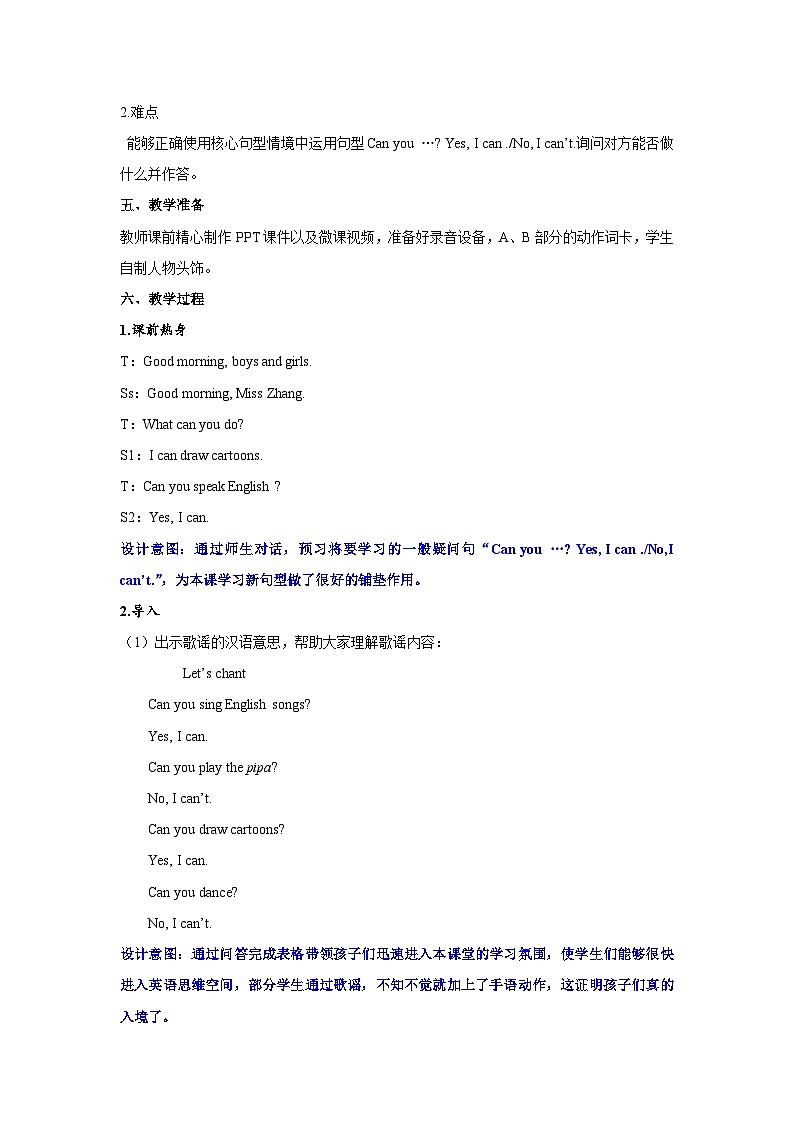 2.难点

能够正确使用核心句型情境中运用句型 Can you …? Yes, I can ./No, I can't.询问对方能否做什么并作答。

五、教学准备

教师课前精心制作 PPT 课件以及微课视频，准备好录音设备，A、B 部分的动作词卡，学生自制人物头饰。

六、教学过程

1.课前热身

T：Good morning, boys and girls.

Ss：Good morning, Miss Zhang.

T：What can you do?

S1：I can draw cartoons.

T：Can you speak English ?

S2：Yes, I can.

设计意图：通过师生对话，预习将要学习的一般疑问句"Can you …? Yes, I can ./No,I can't."，为本课学习新句型做了很好的铺垫作用。

2.导入

（1）出示歌谣的汉语意思，帮助大家理解歌谣内容：

Let's chant

Can you sing English songs?

Yes, I can.

Can you play the pipa?

No, I can't.

Can you draw cartoons?

Yes, I can.

Can you dance?

No, I can't.

设计意图：通过问答完成表格带领孩子们迅速进入本课堂的学习氛围，使学生们能够很快进入英语思维空间，部分学生通过歌谣，不知不觉就加上了手语动作，这证明孩子们真的入境了。